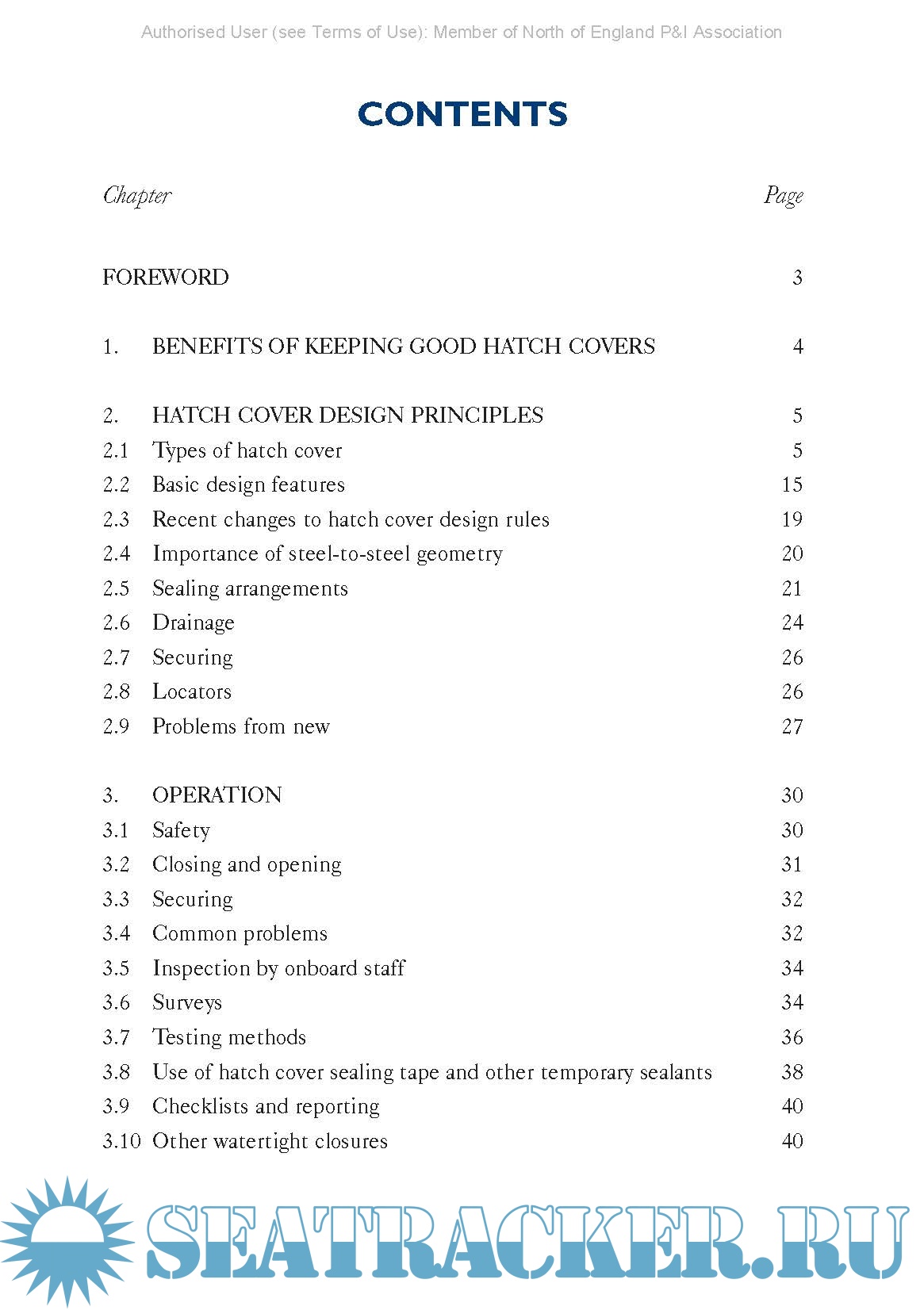 Authorised User (see Terms of Use): Member of North of England P&I Association

CONTENTS

| Chapter | | Page |
|---|---|---|
| FOREWORD | | 3 |
| 1. | BENEFITS OF KEEPING GOOD HATCH COVERS | 4 |
| 2. | HATCH COVER DESIGN PRINCIPLES | 5 |
| 2.1 | Types of hatch cover | 5 |
| 2.2 | Basic design features | 15 |
| 2.3 | Recent changes to hatch cover design rules | 19 |
| 2.4 | Importance of steel-to-steel geometry | 20 |
| 2.5 | Sealing arrangements | 21 |
| 2.6 | Drainage | 24 |
| 2.7 | Securing | 26 |
| 2.8 | Locators | 26 |
| 2.9 | Problems from new | 27 |
| 3. | OPERATION | 30 |
| 3.1 | Safety | 30 |
| 3.2 | Closing and opening | 31 |
| 3.3 | Securing | 32 |
| 3.4 | Common problems | 32 |
| 3.5 | Inspection by onboard staff | 34 |
| 3.6 | Surveys | 34 |
| 3.7 | Testing methods | 36 |
| 3.8 | Use of hatch cover sealing tape and other temporary sealants | 38 |
| 3.9 | Checklists and reporting | 40 |
| 3.10 | Other watertight closures | 40 |

SEATRACKER.RU